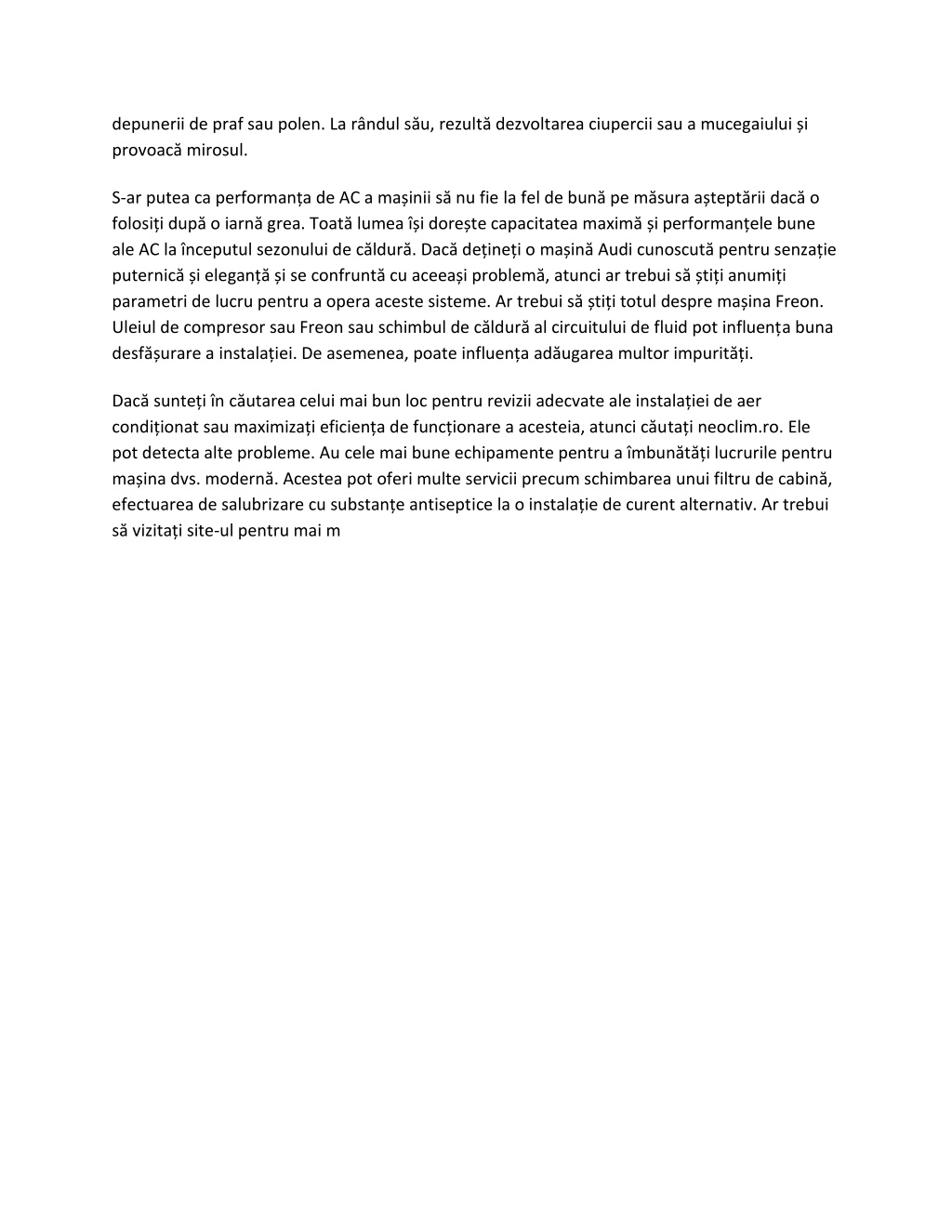 depunerii de praf sau polen. La rândul său, rezultă dezvoltarea ciupercii sau a mucegaiului și provoacă mirosul.

S-ar putea ca performanța de AC a mașinii să nu fie la fel de bună pe măsura așteptării dacă o folosiți după o iarnă grea. Toată lumea își dorește capacitatea maximă și performanțele bune ale AC la începutul sezonului de căldură. Dacă dețineți o mașină Audi cunoscută pentru senzație puternică și eleganță și se confruntă cu aceeași problemă, atunci ar trebui să știți anumiți parametri de lucru pentru a opera aceste sisteme. Ar trebui să știți totul despre mașina Freon. Uleiul de compresor sau Freon sau schimbul de căldură al circuitului de fluid pot influența buna desfășurare a instalației. De asemenea, poate influența adăugarea multor impurități.

Dacă sunteți în căutarea celui mai bun loc pentru revizii adecvate ale instalației de aer condiționat sau maximizați eficiența de funcționare a acesteia, atunci căutați neoclim.ro. Ele pot detecta alte probleme. Au cele mai bune echipamente pentru a îmbunătăți lucrurile pentru mașina dvs. modernă. Acestea pot oferi multe servicii precum schimbarea unui filtru de cabină, efectuarea de salubrizare cu substanțe antiseptice la o instalație de curent alternativ. Ar trebui să vizitați site-ul pentru mai m